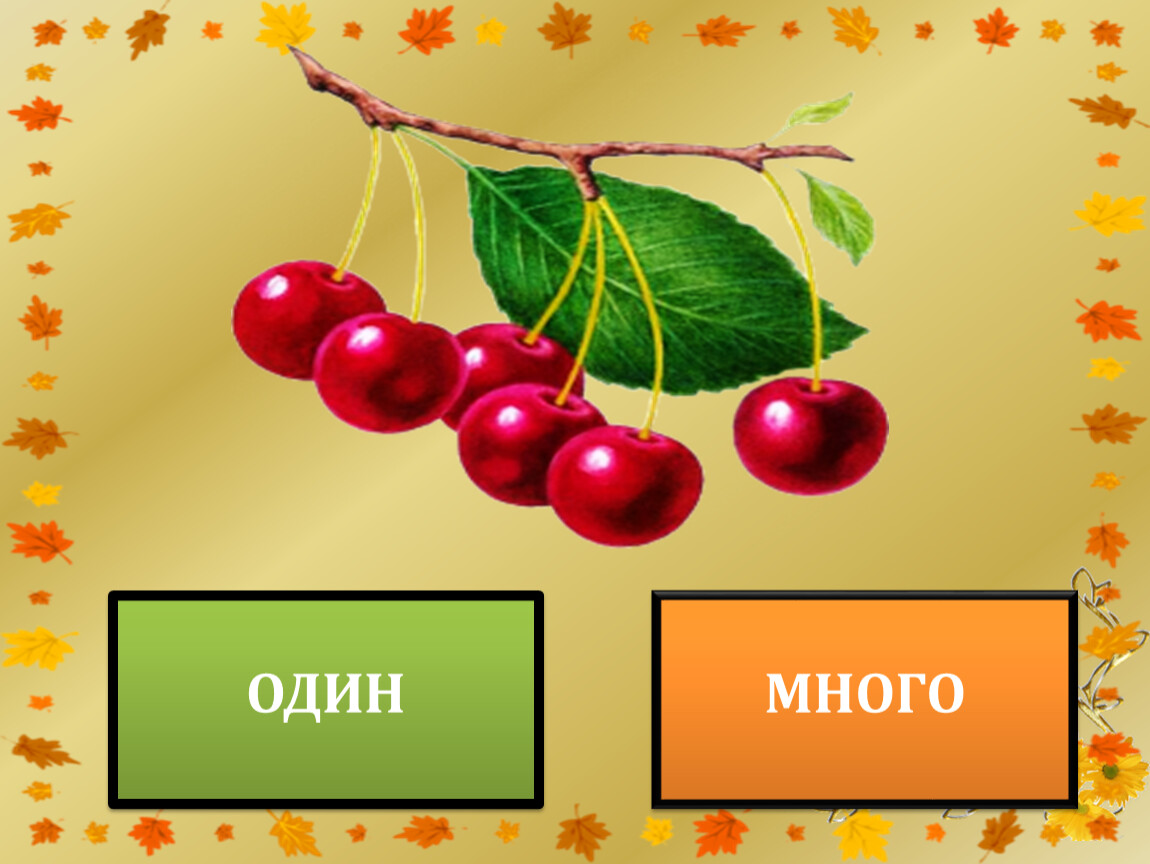 ОДИН

МНОГО